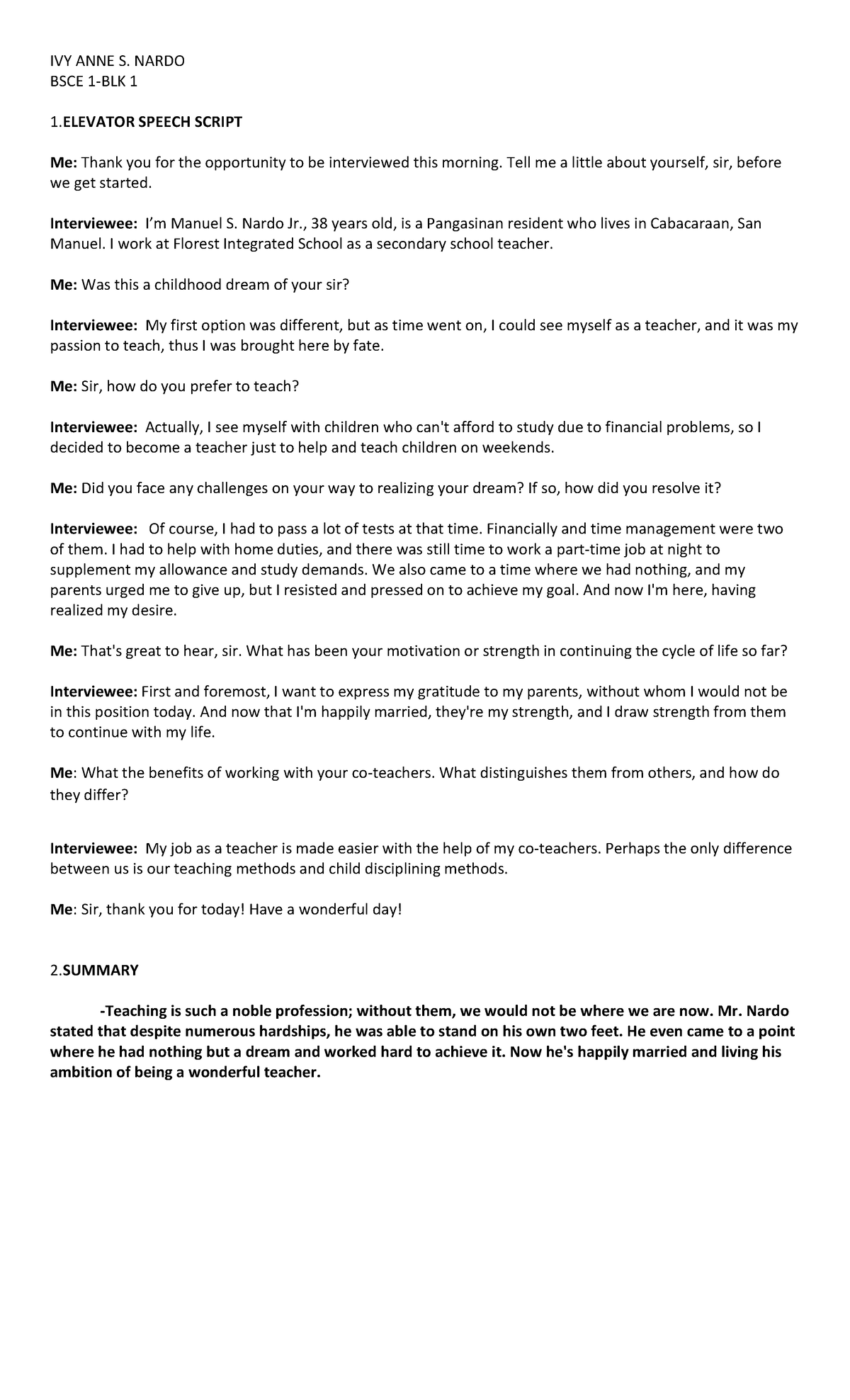 IVY ANNE S. NARDO
BSCE 1-BLK 1

1.ELEVATOR SPEECH SCRIPT

Me: Thank you for the opportunity to be interviewed this morning. Tell me a little about yourself, sir, before we get started.

Interviewee: I'm Manuel S. Nardo Jr., 38 years old, is a Pangasinan resident who lives in Cabacaraan, San Manuel. I work at Florest Integrated School as a secondary school teacher.

Me: Was this a childhood dream of your sir?

Interviewee: My first option was different, but as time went on, I could see myself as a teacher, and it was my passion to teach, thus I was brought here by fate.

Me: Sir, how do you prefer to teach?

Interviewee: Actually, I see myself with children who can't afford to study due to financial problems, so I decided to become a teacher just to help and teach children on weekends.

Me: Did you face any challenges on your way to realizing your dream? If so, how did you resolve it?

Interviewee: Of course, I had to pass a lot of tests at that time. Financially and time management were two of them. I had to help with home duties, and there was still time to work a part-time job at night to supplement my allowance and study demands. We also came to a time where we had nothing, and my parents urged me to give up, but I resisted and pressed on to achieve my goal. And now I'm here, having realized my desire.

Me: That's great to hear, sir. What has been your motivation or strength in continuing the cycle of life so far?

Interviewee: First and foremost, I want to express my gratitude to my parents, without whom I would not be in this position today. And now that I'm happily married, they're my strength, and I draw strength from them to continue with my life.

Me: What the benefits of working with your co-teachers. What distinguishes them from others, and how do they differ?

Interviewee: My job as a teacher is made easier with the help of my co-teachers. Perhaps the only difference between us is our teaching methods and child disciplining methods.

Me: Sir, thank you for today! Have a wonderful day!

2.SUMMARY

-Teaching is such a noble profession; without them, we would not be where we are now. Mr. Nardo stated that despite numerous hardships, he was able to stand on his own two feet. He even came to a point where he had nothing but a dream and worked hard to achieve it. Now he's happily married and living his ambition of being a wonderful teacher.